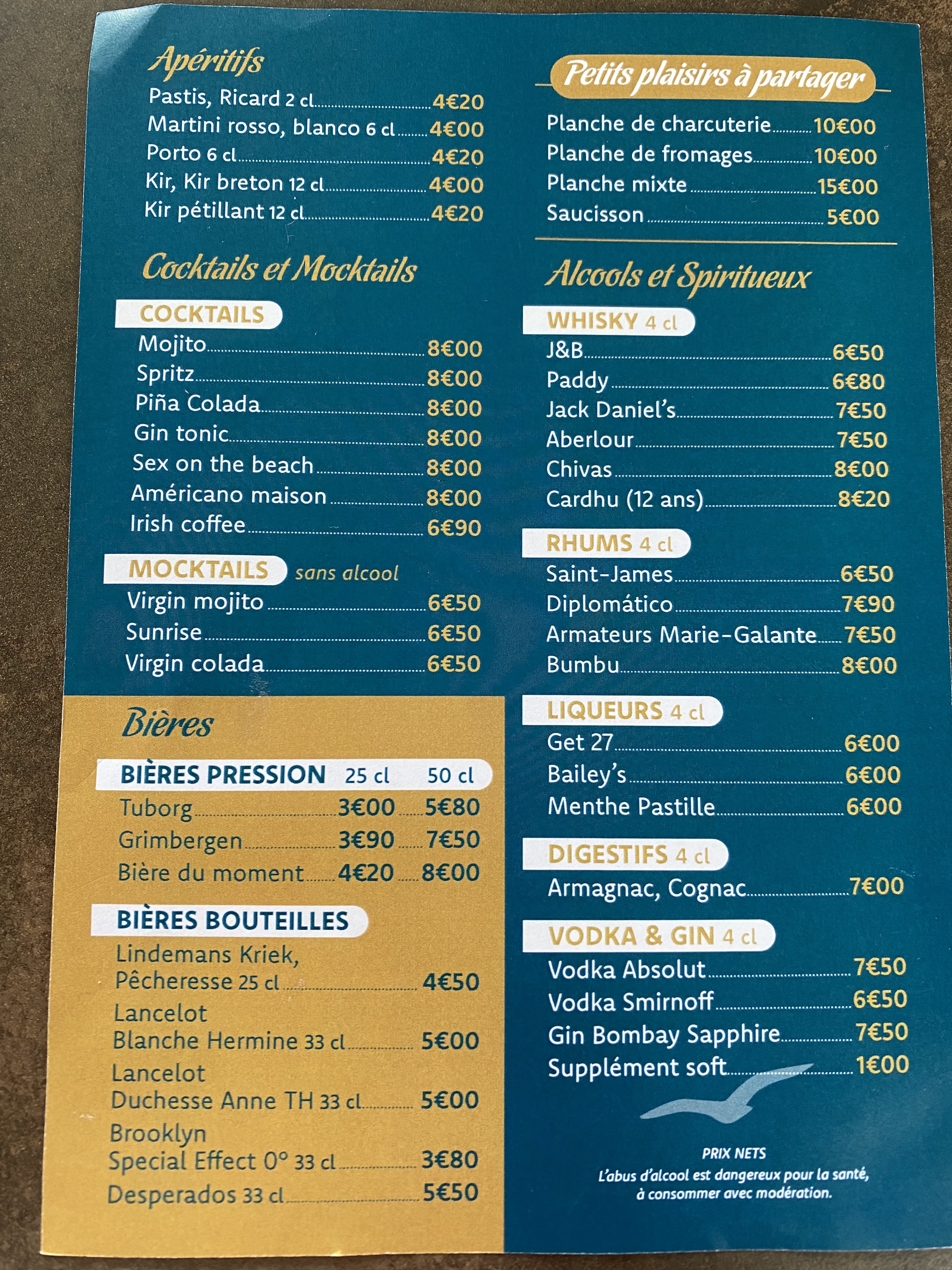 Apéritifs
Pastis, Ricard 2 cl 4€20
Martini rosso, blanco 6 cl 4€00
Porto 6 cl 4€20
Kir, Kir breton 12 cl 4€00
Kir pétillant 12 cl 4€20

Cocktails et Mocktails

COCKTAILS
Mojito 8€00
Spritz 8€00
Piña Colada 8€00
Gin tonic 8€00
Sex on the beach 8€00
Américano maison 8€00
Irish coffee 6€90

MOCKTAILS sans alcool
Virgin mojito 6€50
Sunrise 6€50
Virgin colada 6€50

Bières

BIÈRES PRESSION 25 cl 50 cl
Tuborg 3€00 5€80
Grimbergen 3€90 7€50
Bière du moment 4€20 8€00

BIÈRES BOUTEILLES
Lindemans Kriek, Pêcheresse 25 cl 4€50
Lancelot Blanche Hermine 33 cl 5€00
Lancelot Duchesse Anne TH 33 cl 5€00
Brooklyn Special Effect 0° 33 cl 3€80
Desperados 33 cl 5€50

Petits plaisirs à partager
Planche de charcuterie 10€00
Planche de fromages 10€00
Planche mixte 15€00
Saucisson 5€00

Alcools et Spiritueux

WHISKY 4 cl
J&B 6€50
Paddy 6€80
Jack Daniel's 7€50
Aberlour 7€50
Chivas 8€00
Cardhu (12 ans) 8€20

RHUMS 4 cl
Saint-James 6€50
Diplomático 7€90
Armateurs Marie-Galante 7€50
Bumbu 8€00

LIQUEURS 4 cl
Get 27 6€00
Bailey's 6€00
Menthe Pastille 6€00

DIGESTIFS 4 cl
Armagnac, Cognac 7€00

VODKA & GIN 4 cl
Vodka Absolut 7€50
Vodka Smirnoff 6€50
Gin Bombay Sapphire 7€50
Supplément soft 1€00

PRIX NETS
L'abus d'alcool est dangereux pour la santé, à consommer avec modération.